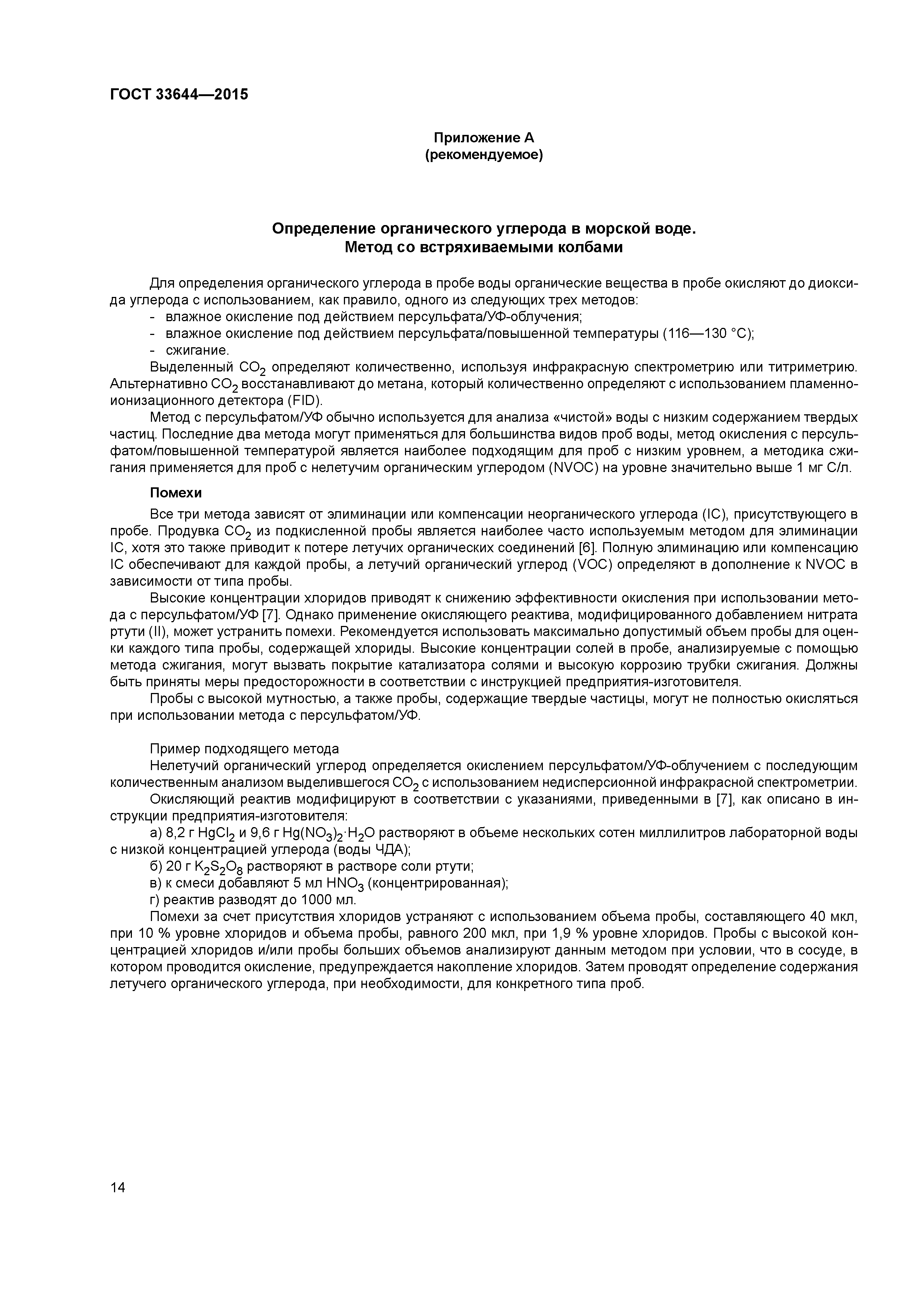 ГОСТ 33644—2015

Приложение А
(рекомендуемое)

Определение органического углерода в морской воде.
Метод со встряхиваемыми колбами

Для определения органического углерода в пробе воды органические вещества в пробе окисляют до диоксида углерода с использованием, как правило, одного из следующих трех методов:
- влажное окисление под действием персульфата/УФ-облучения;
- влажное окисление под действием персульфата/повышенной температуры (116—130 °С);
- сжигание.

Выделенный $CO_2$ определяют количественно, используя инфракрасную спектрометрию или титриметрию. Альтернативно $CO_2$ восстанавливают до метана, который количественно определяют с использованием пламенно-ионизационного детектора (FID).

Метод с персульфатом/УФ обычно используется для анализа «чистой» воды с низким содержанием твердых частиц. Последние два метода могут применяться для большинства видов проб воды, метод окисления с персульфатом/повышенной температурой является наиболее подходящим для проб с низким уровнем, а методика сжигания применяется для проб с нелетучим органическим углеродом (NVOC) на уровне значительно выше 1 мг С/л.

Помехи

Все три метода зависят от элиминации или компенсации неорганического углерода (IC), присутствующего в пробе. Продувка $CO_2$ из подкисленной пробы является наиболее часто используемым методом для элиминации IC, хотя это также приводит к потере летучих органических соединений [6]. Полную элиминацию или компенсацию IC обеспечивают для каждой пробы, а летучий органический углерод (VOC) определяют в дополнение к NVOC в зависимости от типа пробы.

Высокие концентрации хлоридов приводят к снижению эффективности окисления при использовании метода с персульфатом/УФ [7]. Однако применение окисляющего реактива, модифицированного добавлением нитрата ртути (II), может устранить помехи. Рекомендуется использовать максимально допустимый объем пробы для оценки каждого типа пробы, содержащей хлориды. Высокие концентрации солей в пробе, анализируемые с помощью метода сжигания, могут вызвать покрытие катализатора солями и высокую коррозию трубки сжигания. Должны быть приняты меры предосторожности в соответствии с инструкцией предприятия-изготовителя.

Пробы с высокой мутностью, а также пробы, содержащие твердые частицы, могут не полностью окисляться при использовании метода с персульфатом/УФ.

Пример подходящего метода

Нелетучий органический углерод определяется окислением персульфатом/УФ-облучением с последующим количественным анализом выделившегося $CO_2$ с использованием недисперсионной инфракрасной спектрометрии.

Окисляющий реактив модифицируют в соответствии с указаниями, приведенными в [7], как описано в инструкции предприятия-изготовителя:

а) 8,2 г $HgCl_2$ и 9,6 г $Hg(NO_3)_2 \cdot H_2O$ растворяют в объеме нескольких сотен миллилитров лабораторной воды с низкой концентрацией углерода (воды ЧДА);

б) 20 г $K_2S_2O_8$ растворяют в растворе соли ртути;

в) к смеси добавляют 5 мл $HNO_3$ (концентрированная);

г) реактив разводят до 1000 мл.

Помехи за счет присутствия хлоридов устраняют с использованием объема пробы, составляющего 40 мкл, при 10 % уровне хлоридов и объема пробы, равного 200 мкл, при 1,9 % уровне хлоридов. Пробы с высокой концентрацией хлоридов и/или пробы больших объемов анализируют данным методом при условии, что в сосуде, в котором проводится окисление, предупреждается накопление хлоридов. Затем проводят определение содержания летучего органического углерода, при необходимости, для конкретного типа проб.

14